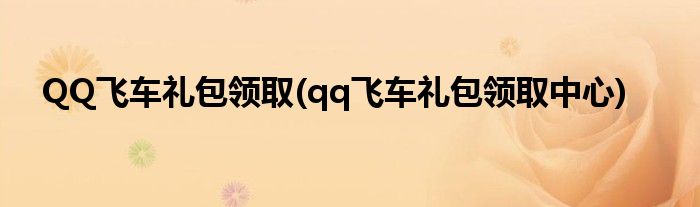 QQ飞车礼包领取(qq飞车礼包领取中心)